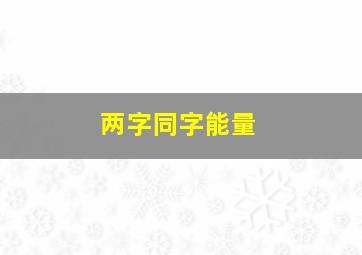 两字同字能量